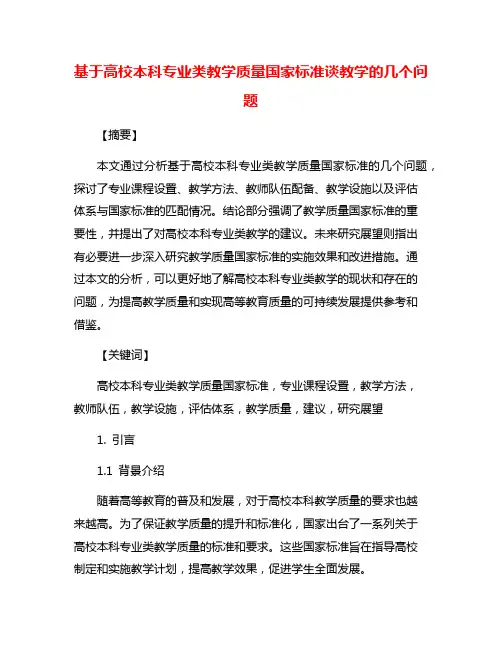 基于高校本科专业类教学质量国家标准谈教学的几个问题

【摘要】

本文通过分析基于高校本科专业类教学质量国家标准的几个问题，探讨了专业课程设置、教学方法、教师队伍配备、教学设施以及评估体系与国家标准的匹配情况。结论部分强调了教学质量国家标准的重要性，并提出了对高校本科专业类教学的建议。未来研究展望则指出有必要进一步深入研究教学质量国家标准的实施效果和改进措施。通过本文的分析，可以更好地了解高校本科专业类教学的现状和存在的问题，为提高教学质量和实现高等教育质量的可持续发展提供参考和借鉴。

【关键词】

高校本科专业类教学质量国家标准，专业课程设置，教学方法，教师队伍，教学设施，评估体系，教学质量，建议，研究展望

1. 引言

1.1 背景介绍

随着高等教育的普及和发展，对于高校本科教学质量的要求也越来越高。为了保证教学质量的提升和标准化，国家出台了一系列关于高校本科专业类教学质量的标准和要求。这些国家标准旨在指导高校制定和实施教学计划，提高教学效果，促进学生全面发展。